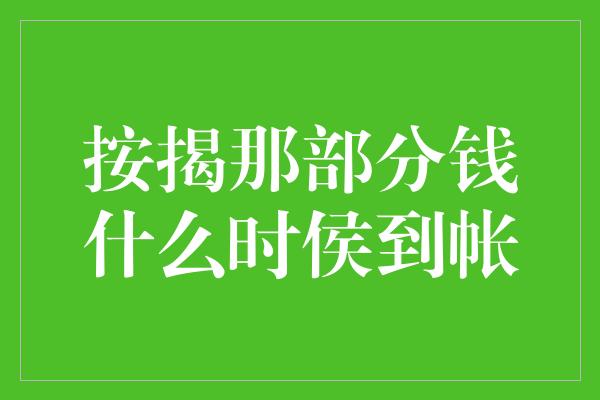 按揭那部分钱
什么时侯到帐